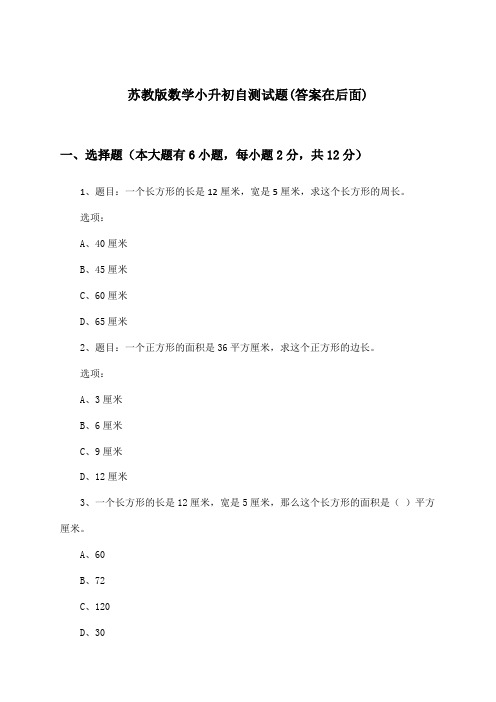 苏教版数学小升初自测试题(答案在后面)

一、选择题（本大题有6小题，每小题2分，共12分）

1、题目：一个长方形的长是12厘米，宽是5厘米，求这个长方形的周长。

选项：

A、40厘米

B、45厘米

C、60厘米

D、65厘米

2、题目：一个正方形的面积是36平方厘米，求这个正方形的边长。

选项：

A、3厘米

B、6厘米

C、9厘米

D、12厘米

3、一个长方形的长是12厘米，宽是5厘米，那么这个长方形的面积是（ ）平方厘米。

A、60

B、72

C、120

D、30